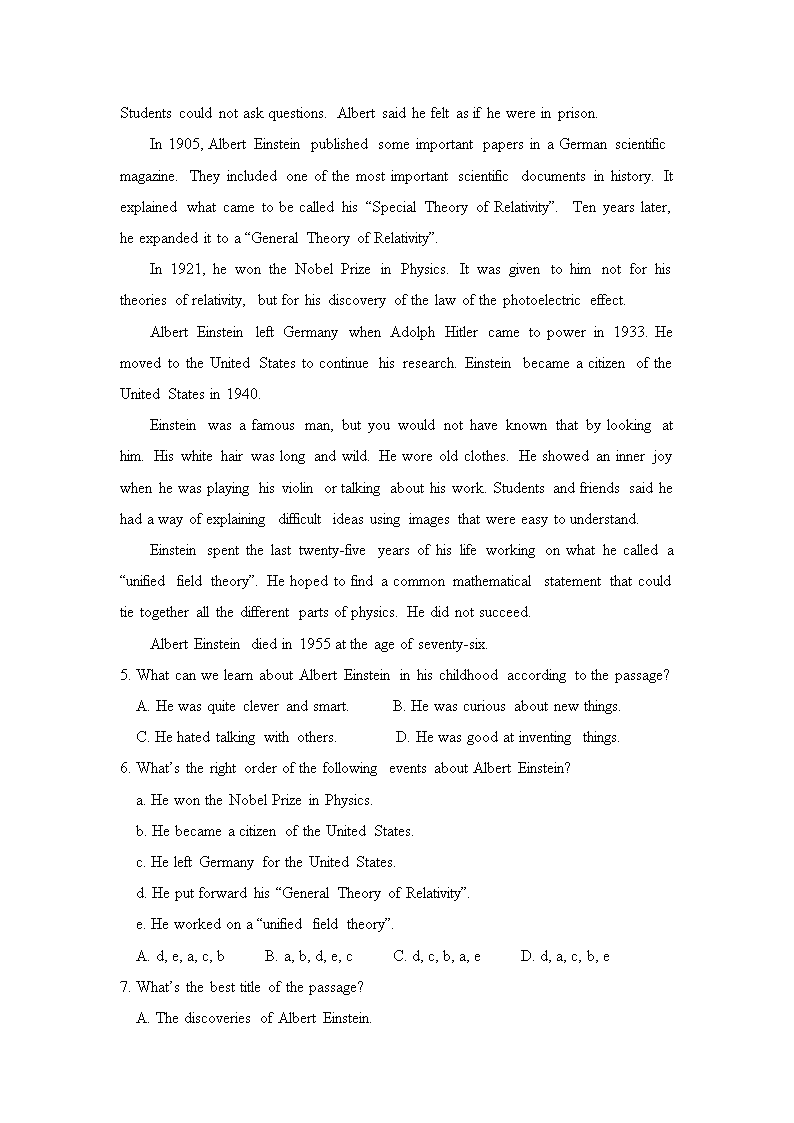 Students could not ask questions. Albert said he felt as if he were in prison.

In 1905, Albert Einstein published some important papers in a German scientific magazine. They included one of the most important scientific documents in history. It explained what came to be called his “Special Theory of Relativity”. Ten years later, he expanded it to a “General Theory of Relativity”.

In 1921, he won the Nobel Prize in Physics. It was given to him not for his theories of relativity, but for his discovery of the law of the photoelectric effect.

Albert Einstein left Germany when Adolph Hitler came to power in 1933. He moved to the United States to continue his research. Einstein became a citizen of the United States in 1940.

Einstein was a famous man, but you would not have known that by looking at him. His white hair was long and wild. He wore old clothes. He showed an inner joy when he was playing his violin or talking about his work. Students and friends said he had a way of explaining difficult ideas using images that were easy to understand.

Einstein spent the last twenty-five years of his life working on what he called a “unified field theory”. He hoped to find a common mathematical statement that could tie together all the different parts of physics. He did not succeed.

Albert Einstein died in 1955 at the age of seventy-six.

5. What can we learn about Albert Einstein in his childhood according to the passage?

A. He was quite clever and smart.
B. He was curious about new things.
C. He hated talking with others.
D. He was good at inventing things.

6. What’s the right order of the following events about Albert Einstein?

a. He won the Nobel Prize in Physics.
b. He became a citizen of the United States.
c. He left Germany for the United States.
d. He put forward his “General Theory of Relativity”.
e. He worked on a “unified field theory”.

A. d, e, a, c, b
B. a, b, d, e, c
C. d, c, b, a, e
D. d, a, c, b, e

7. What’s the best title of the passage?

A. The discoveries of Albert Einstein.